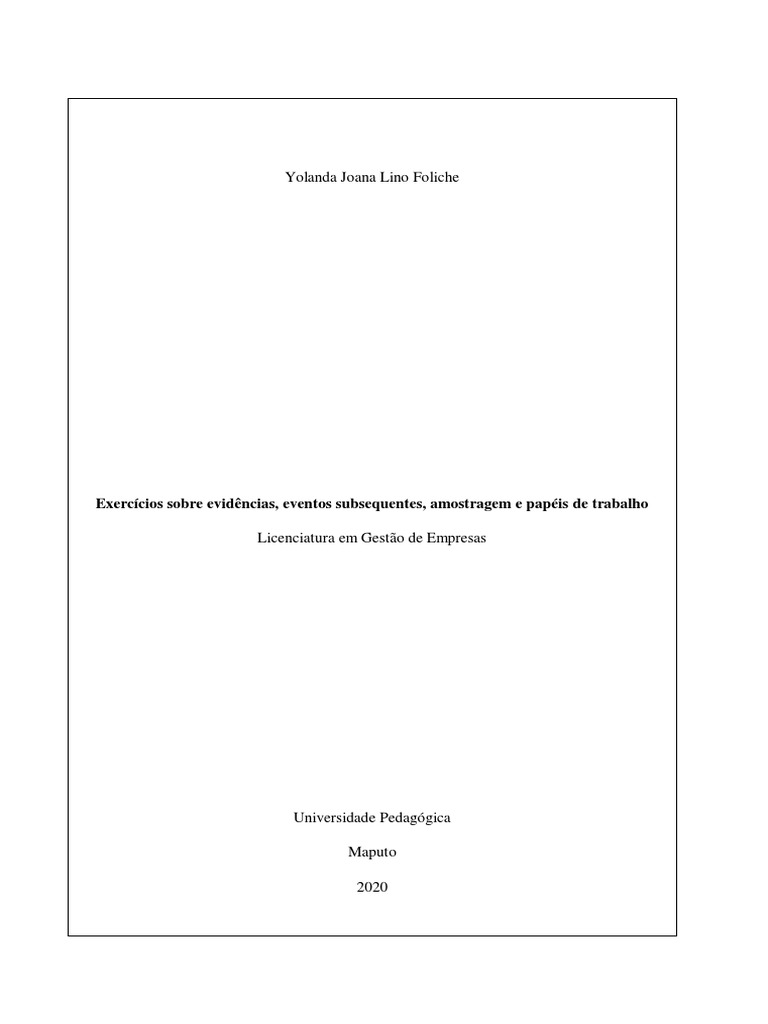 Yolanda Joana Lino Foliche

Exercícios sobre evidências, eventos subsequentes, amostragem e papéis de trabalho

Licenciatura em Gestão de Empresas

Universidade Pedagógica

Maputo

2020